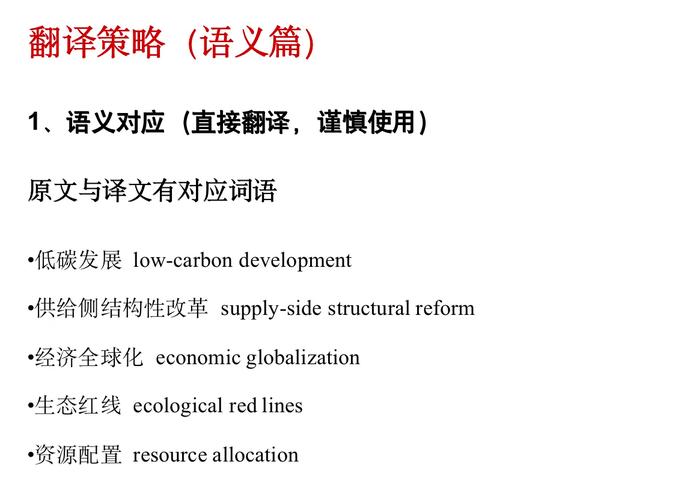 翻译策略（语义篇）

1、语义对应（直接翻译，谨慎使用）

原文与译文有对应词语

•低碳发展 low-carbon development

•供给侧结构性改革 supply-side structural reform

•经济全球化 economic globalization

•生态红线 ecological red lines

•资源配置 resource allocation